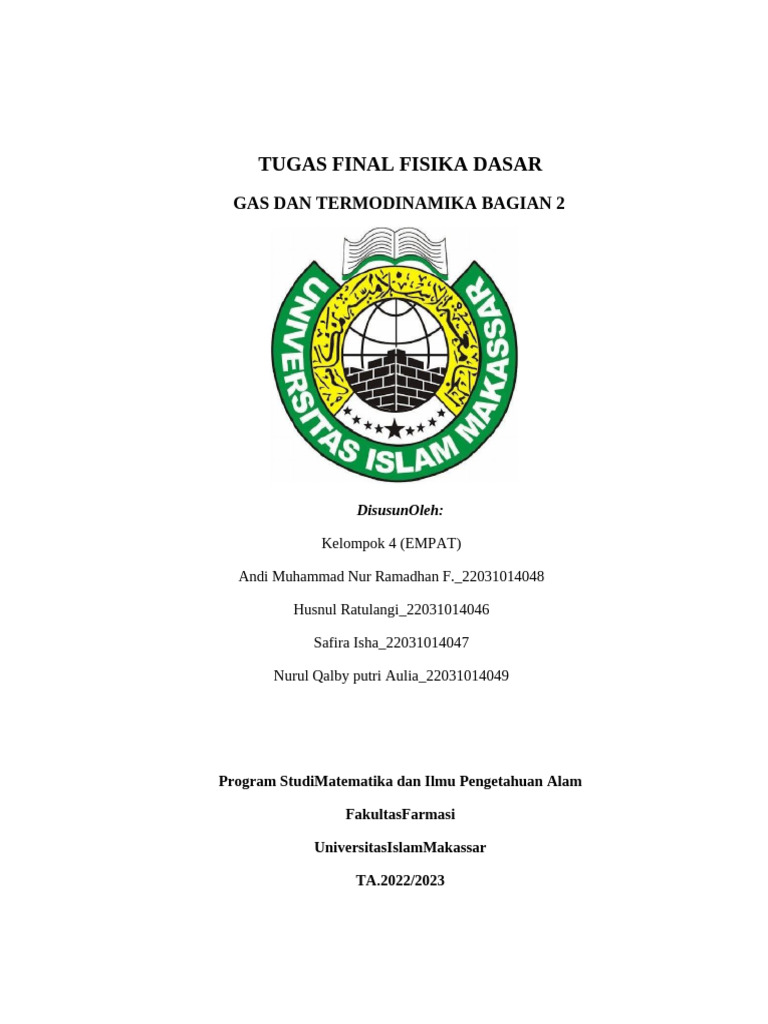 TUGAS FINAL FISIKA DASAR

GAS DAN TERMODINAMIKA BAGIAN 2

UNIVERSITAS ISLAM MAKASSAR

DisusunOleh:

Kelompok 4 (EMPAT)

Andi Muhammad Nur Ramadhan F._22031014048

Husnul Ratulangi_22031014046

Safira Isha_22031014047

Nurul Qalby putri Aulia_22031014049

Program StudiMatematika dan Ilmu Pengetahuan Alam

FakultasFarmasi

UniversitasIslamMakassar

TA.2022/2023